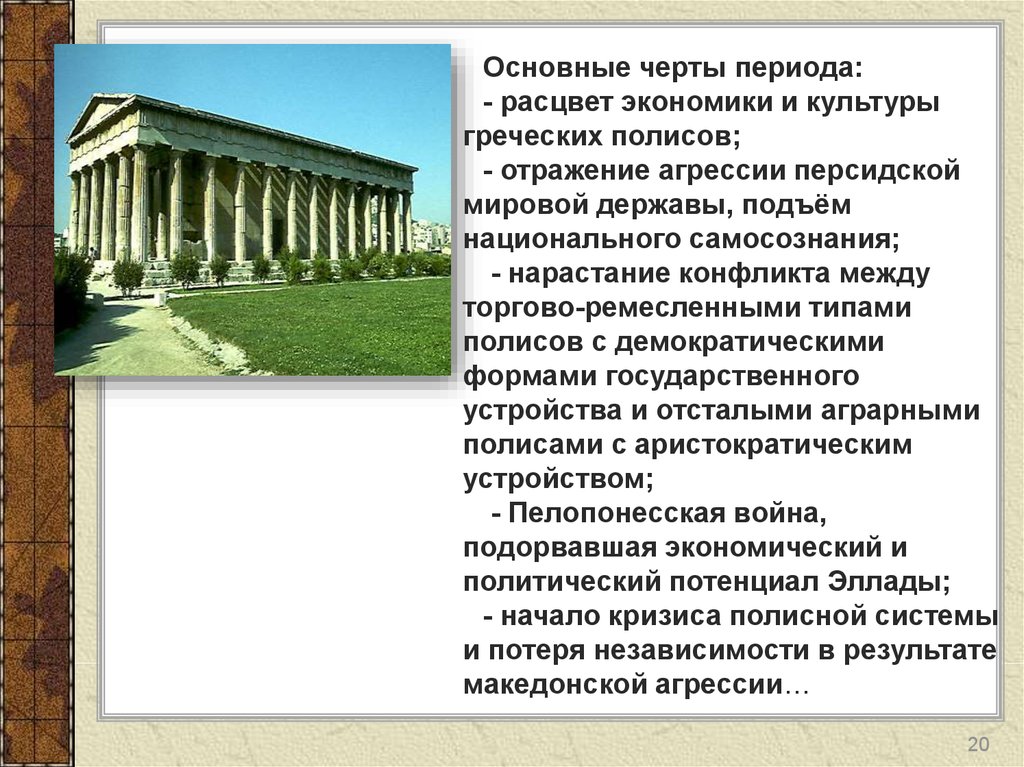 Основные черты периода:

- расцвет экономики и культуры греческих полисов;

- отражение агрессии персидской мировой державы, подъём национального самосознания;

- нарастание конфликта между торгово-ремесленными типами полисов с демократическими формами государственного устройства и отсталыми аграрными полисами с аристократическим устройством;

- Пелопонесская война, подорвавшая экономический и политический потенциал Эллады;

- начало кризиса полисной системы и потеря независимости в результате македонской агрессии…

20